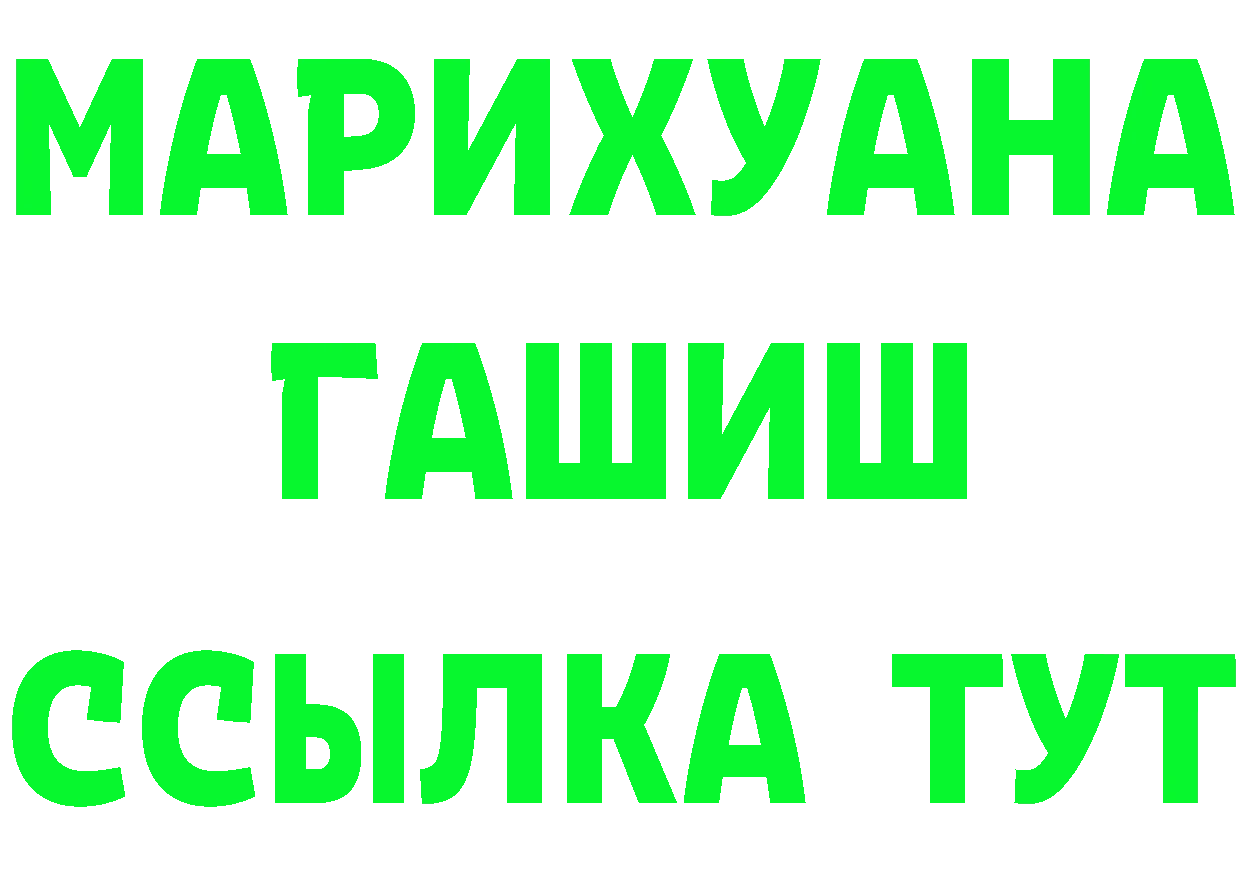 МАРИХУАНА
ГАШИШ
ССЫЛКА ТУТ